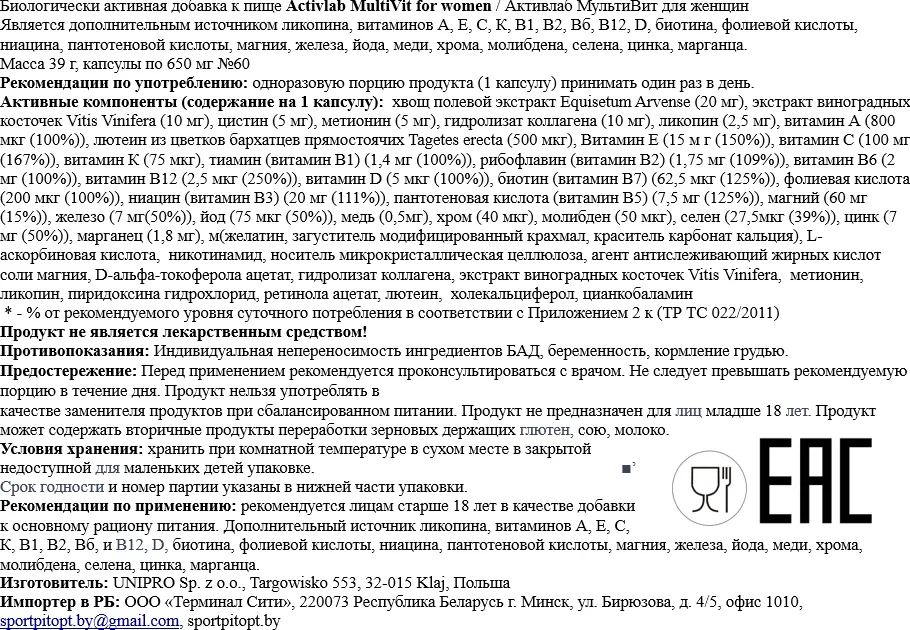 Биологически активная добавка к пище Activlab MultiVit for women / Активлаб МультиВит для женщин
Является дополнительным источником ликопина, витаминов А, Е, С, К, В1, В2, Вб, В12, D, биотина, фолиевой кислоты, ниацина, пантотеновой кислоты, магния, железа, йода, меди, хрома, молибдена, селена, цинка, марганца.
Масса 39 г, капсулы по 650 мг №60
Рекомендации по употреблению: одноразовую порцию продукта (1 капсулу) принимать один раз в день.
Активные компоненты (содержание на 1 капсулу): хвощ полевой экстракт Equisetum Arvense (20 мг), экстракт виноградных косточек Vitis Vinifera (10 мг), цистин (5 мг), метионин (5 мг), гидролизат коллагена (10 мг), ликопин (2,5 мг), витамин А (800 мкг (100%)), лютеин из цветков бархатцев прямостоячих Tagetes erecta (500 мкг), Витамин Е (15 м г (150%)), витамин С (100 мг (167%)), витамин К (75 мкг), тиамин (витамин В1) (1,4 мг (100%)), рибофлавин (витамин В2) (1,75 мг (109%)), витамин В6 (2 мг (100%)), витамин В12 (2,5 мкг (250%)), витамин D (5 мкг (100%)), биотин (витамин В7) (62,5 мкг (125%)), фолиевая кислота (200 мкг (100%)), ниацин (витамин В3) (20 мг (111%)), пантотеновая кислота (витамин В5) (7,5 мг (125%)), магний (60 мг (15%)), железо (7 мг(50%)), йод (75 мкг (50%)), медь (0,5мг), хром (40 мкг), молибден (50 мкг), селен (27,5мкг (39%)), цинк (7 мг (50%)), марганец (1,8 мг), м(желатин, загуститель модифицированный крахмал, краситель карбонат кальция), L-аскорбиновая кислота, никотинамид, носитель микрокристаллическая целлюлоза, агент антислеживающий жирных кислот соли магния, D-альфа-токоферола ацетат, гидролизат коллагена, экстракт виноградных косточек Vitis Vinifera, метионин, ликопин, пиридоксина гидрохлорид, ретинола ацетат, лютеин, холекальциферол, цианкобаламин
* - % от рекомендуемого уровня суточного потребления в соответствии с Приложением 2 к (ТР ТС 022/2011)
Продукт не является лекарственным средством!
Противопоказания: Индивидуальная непереносимость ингредиентов БАД, беременность, кормление грудью.
Предостережение: Перед применением рекомендуется проконсультироваться с врачом. Не следует превышать рекомендуемую порцию в течение дня. Продукт нельзя употреблять в качестве заменителя продуктов при сбалансированном питании. Продукт не предназначен для лиц младше 18 лет. Продукт может содержать вторичные продукты переработки зерновых держащих глютен, сою, молоко.
Условия хранения: хранить при комнатной температуре в сухом месте в закрытой недоступной для маленьких детей упаковке.
Срок годности и номер партии указаны в нижней части упаковки.
Рекомендации по применению: рекомендуется лицам старше 18 лет в качестве добавки к основному рациону питания. Дополнительный источник ликопина, витаминов А, Е, С, К, В1, В2, Вб, и В12, D, биотина, фолиевой кислоты, ниацина, пантотеновой кислоты, магния, железа, йода, меди, хрома, молибдена, селена, цинка, марганца.
Изготовитель: UNIPRO Sp. z o.o., Targowisko 553, 32-015 Klaj, Польша
Импортер в РБ: ООО «Терминал Сити», 220073 Республика Беларусь г. Минск, ул. Бирюзова, д. 4/5, офис 1010, sportpitopt.by@gmail.com, sportpitopt.by

EAC